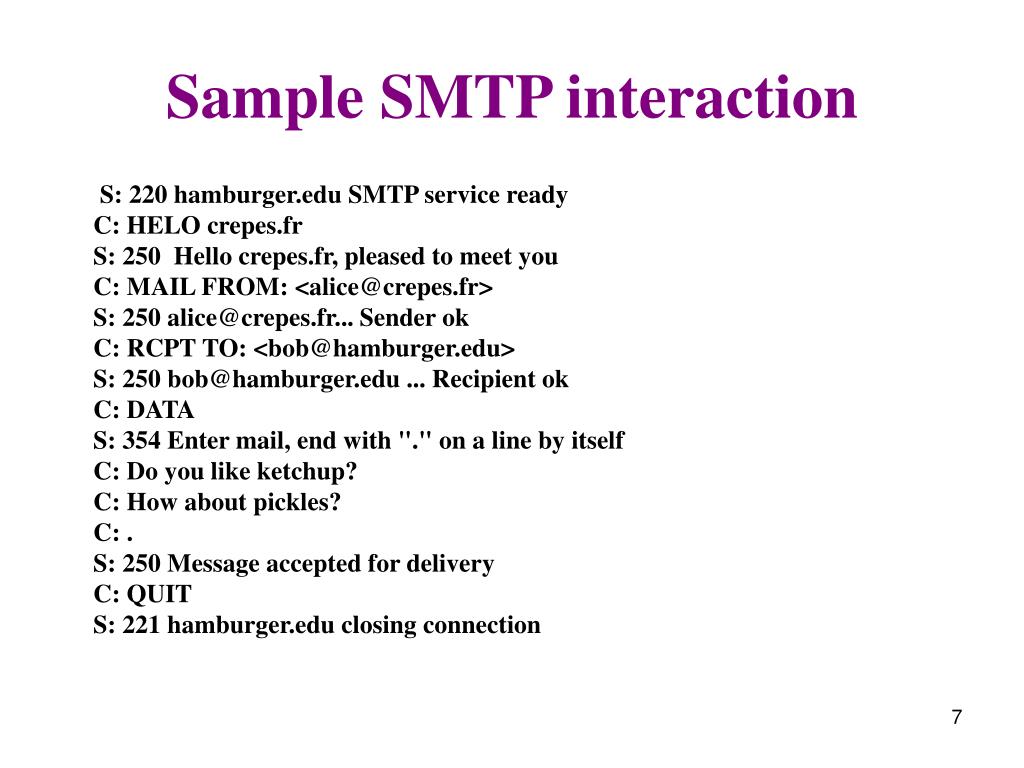 Sample SMTP interaction

S: 220 hamburger.edu SMTP service ready
C: HELO crepes.fr
S: 250 Hello crepes.fr, pleased to meet you
C: MAIL FROM: <alice@crepes.fr>
S: 250 alice@crepes.fr... Sender ok
C: RCPT TO: <bob@hamburger.edu>
S: 250 bob@hamburger.edu ... Recipient ok
C: DATA
S: 354 Enter mail, end with "." on a line by itself
C: Do you like ketchup?
C: How about pickles?
C: .
S: 250 Message accepted for delivery
C: QUIT
S: 221 hamburger.edu closing connection

7